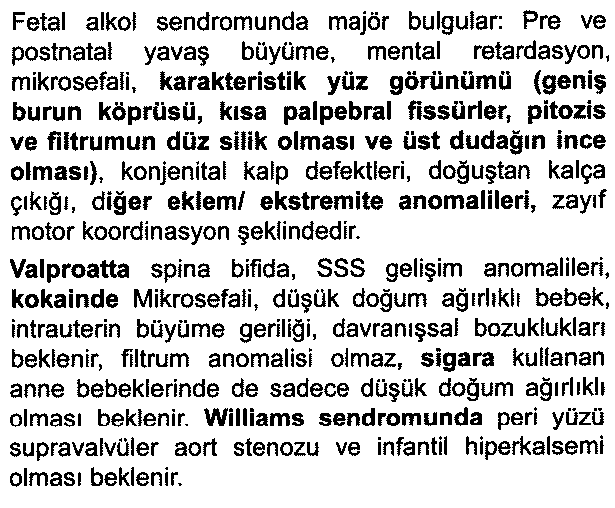 Fetal alkol sendromunda majör bulgular: Pre ve postnatal yavaş büyüme, mental retardasyon, mikrosefali, karakteristik yüz görünümü (geniş burun köprüsü, kısa palpebral fissürler, pitozis ve filtrumun düz silik olması ve üst dudağın ince olması), konjenital kalp defektleri, doğuştan kalça çıkığı, diğer eklem/ ekstremite anomalileri, zayıf motor koordinasyon şeklindedir.

Valproatta spina bifida, SSS gelişim anomalileri, kokainde Mikrosefali, düşük doğum ağırlıklı bebek, intrauterin büyüme geriliği, davranışsal bozuklukları beklenir, filtrum anomalisi olmaz, sigara kullanan anne bebeklerinde de sadece düşük doğum ağırlıklı olması beklenir. Williams sendromunda peri yüzü supravalvüler aort stenozu ve infantil hiperkalsemi olması beklenir.